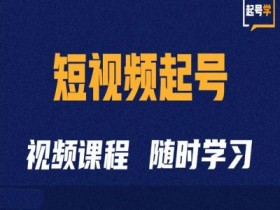 起号学

短视频起号

视频课程 随时学习